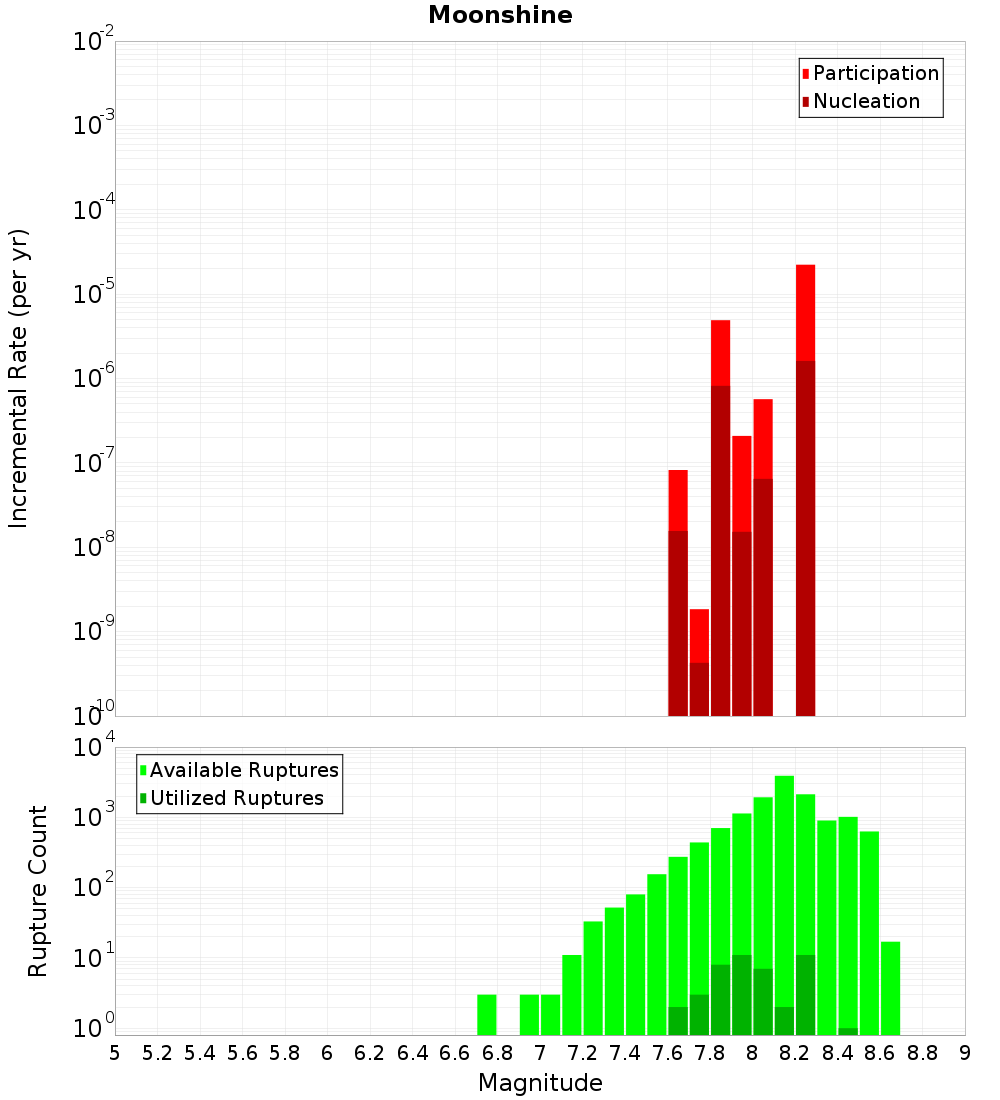 Moonshine

Participation
Nucleation

Incremental Rate (per yr)

$10^{-2}$
$10^{-3}$
$10^{-4}$
$10^{-5}$
$10^{-6}$
$10^{-7}$
$10^{-8}$
$10^{-9}$
$10^{-10}$

Available Ruptures
Utilized Ruptures

Rupture Count

$10^{4}$
$10^{3}$
$10^{2}$
$10^{1}$
$10^{0}$

5 5.2 5.4 5.6 5.8 6 6.2 6.4 6.6 6.8 7 7.2 7.4 7.6 7.8 8 8.2 8.4 8.6 8.8 9

Magnitude